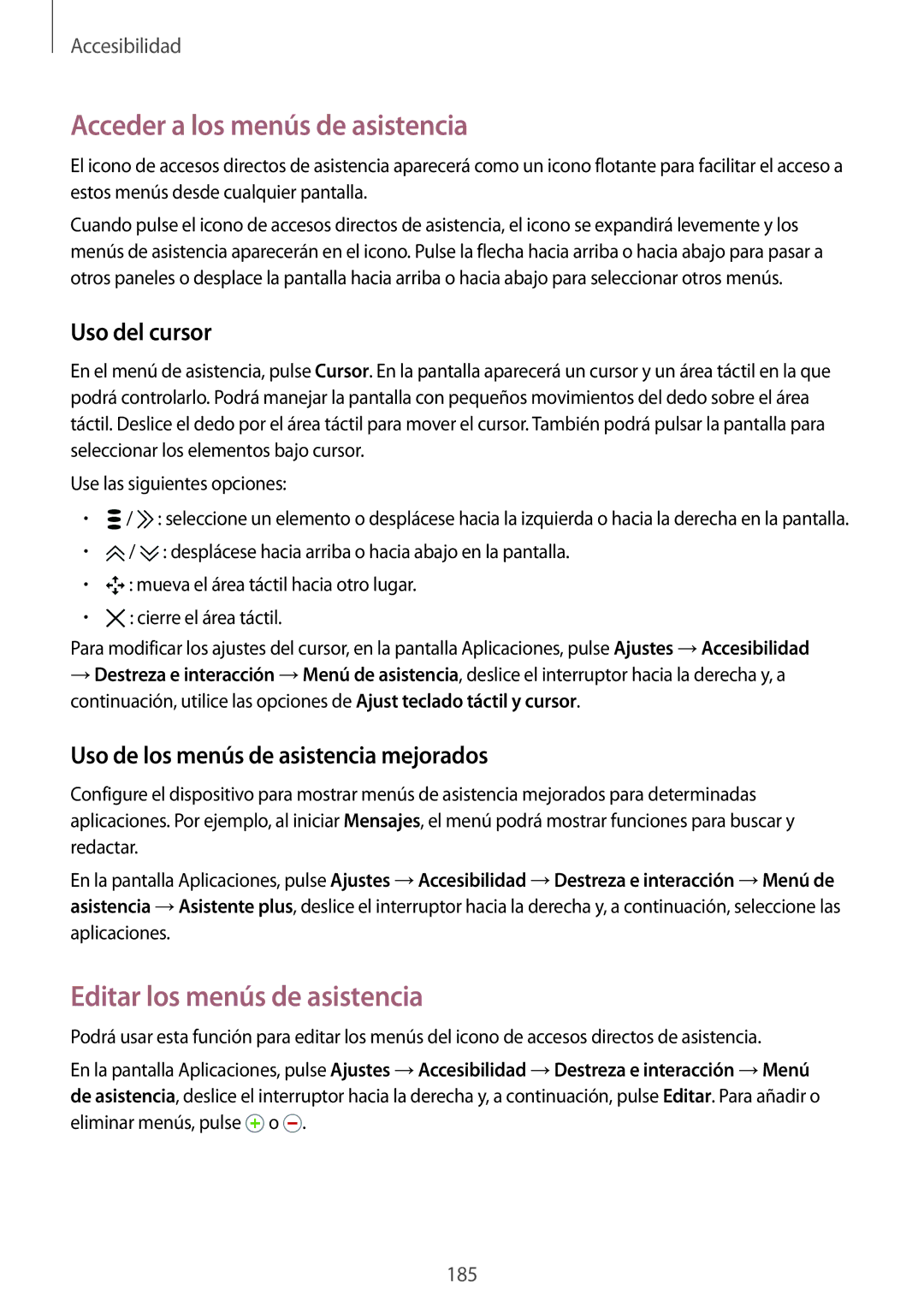 Accesibilidad

Acceder a los menús de asistencia

El icono de accesos directos de asistencia aparecerá como un icono flotante para facilitar el acceso a estos menús desde cualquier pantalla.

Cuando pulse el icono de accesos directos de asistencia, el icono se expandirá levemente y los menús de asistencia aparecerán en el icono. Pulse la flecha hacia arriba o hacia abajo para pasar a otros paneles o desplace la pantalla hacia arriba o hacia abajo para seleccionar otros menús.

Uso del cursor

En el menú de asistencia, pulse Cursor. En la pantalla aparecerá un cursor y un área táctil en la que podrá controlarlo. Podrá manejar la pantalla con pequeños movimientos del dedo sobre el área táctil. Deslice el dedo por el área táctil para mover el cursor. También podrá pulsar la pantalla para seleccionar los elementos bajo cursor.

Use las siguientes opciones:

• / : seleccione un elemento o desplácese hacia la izquierda o hacia la derecha en la pantalla.
• / : desplácese hacia arriba o hacia abajo en la pantalla.
• : mueva el área táctil hacia otro lugar.
• : cierre el área táctil.

Para modificar los ajustes del cursor, en la pantalla Aplicaciones, pulse Ajustes → Accesibilidad → Destreza e interacción → Menú de asistencia, deslice el interruptor hacia la derecha y, a continuación, utilice las opciones de Ajust teclado táctil y cursor.

Uso de los menús de asistencia mejorados

Configure el dispositivo para mostrar menús de asistencia mejorados para determinadas aplicaciones. Por ejemplo, al iniciar Mensajes, el menú podrá mostrar funciones para buscar y redactar.

En la pantalla Aplicaciones, pulse Ajustes → Accesibilidad → Destreza e interacción → Menú de asistencia → Asistente plus, deslice el interruptor hacia la derecha y, a continuación, seleccione las aplicaciones.

Editar los menús de asistencia

Podrá usar esta función para editar los menús del icono de accesos directos de asistencia.

En la pantalla Aplicaciones, pulse Ajustes → Accesibilidad → Destreza e interacción → Menú de asistencia, deslice el interruptor hacia la derecha y, a continuación, pulse Editar. Para añadir o eliminar menús, pulse o .

185